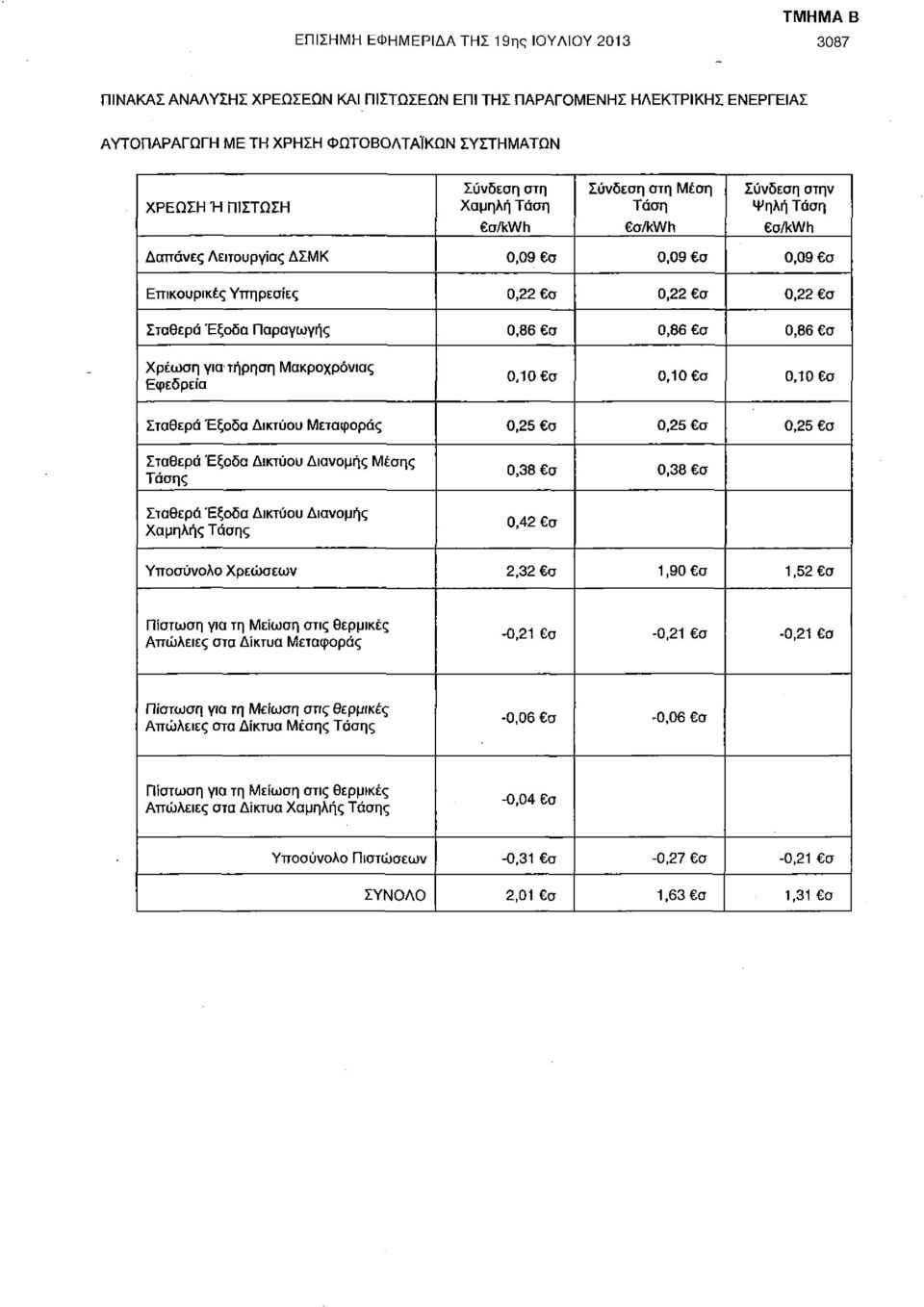 ΤΜΗΜΑ Β

ΕΠΙΣΗΜΗ ΕΦΗΜΕΡΙΔΑ ΤΗΣ 19ης ΙΟΥΛΙΟΥ 2013 3087

ΠΙΝΑΚΑΣ ΑΝΑΛΥΣΗΣ ΧΡΕΩΣΕΩΝ ΚΑΙ ΠΙΣΤΩΣΕΩΝ ΕΠΙ ΤΗΣ ΠΑΡΑΓΟΜΕΝΗΣ ΗΛΕΚΤΡΙΚΗΣ ΕΝΕΡΓΕΙΑΣ

ΑΥΤΟΠΑΡΑΓΩΓΗ ΜΕ ΤΗ ΧΡΗΣΗ ΦΩΤΟΒΟΛΤΑΪΚΩΝ ΣΥΣΤΗΜΑΤΩΝ

| ΧΡΕΩΣΗ Ή ΠΙΣΤΩΣΗ | Σύνδεση στη Χαμηλή Τάση €σ/kWh | Σύνδεση στη Μέση Τάση €σ/kWh | Σύνδεση στην Ψηλή Τάση €σ/kWh |
|---|---|---|---|
| Δαπάνες Λειτουργίας ΔΣΜΚ | 0,09 €σ | 0,09 €σ | 0,09 €σ |
| Επικουρικές Υπηρεσίες | 0,22 €σ | 0,22 €σ | 0,22 €σ |
| Σταθερά Έξοδα Παραγωγής | 0,86 €σ | 0,86 €σ | 0,86 €σ |
| Χρέωση για τήρηση Μακροχρόνιας Εφεδρεία | 0,10 €σ | 0,10 €σ | 0,10 €σ |
| Σταθερά Έξοδα Δικτύου Μεταφοράς | 0,25 €σ | 0,25 €σ | 0,25 €σ |
| Σταθερά Έξοδα Δικτύου Διανομής Μέσης Τάσης | 0,38 €σ | 0,38 €σ | |
| Σταθερά Έξοδα Δικτύου Διανομής Χαμηλής Τάσης | 0,42 €σ | | |
| Υποσύνολο Χρεώσεων | 2,32 €σ | 1,90 €σ | 1,52 €σ |
| Πίστωση για τη Μείωση στις θερμικές Απώλειες στα Δίκτυα Μεταφοράς | -0,21 €σ | -0,21 €σ | -0,21 €σ |
| Πίστωση για τη Μείωση στις θερμικές Απώλειες στα Δίκτυα Μέσης Τάσης | -0,06 €σ | -0,06 €σ | |
| Πίστωση για τη Μείωση στις θερμικές Απώλειες στα Δίκτυα Χαμηλής Τάσης | -0,04 €σ | | |
| Υποσύνολο Πιστώσεων | -0,31 €σ | -0,27 €σ | -0,21 €σ |
| ΣΥΝΟΛΟ | 2,01 €σ | 1,63 €σ | 1,31 €σ |